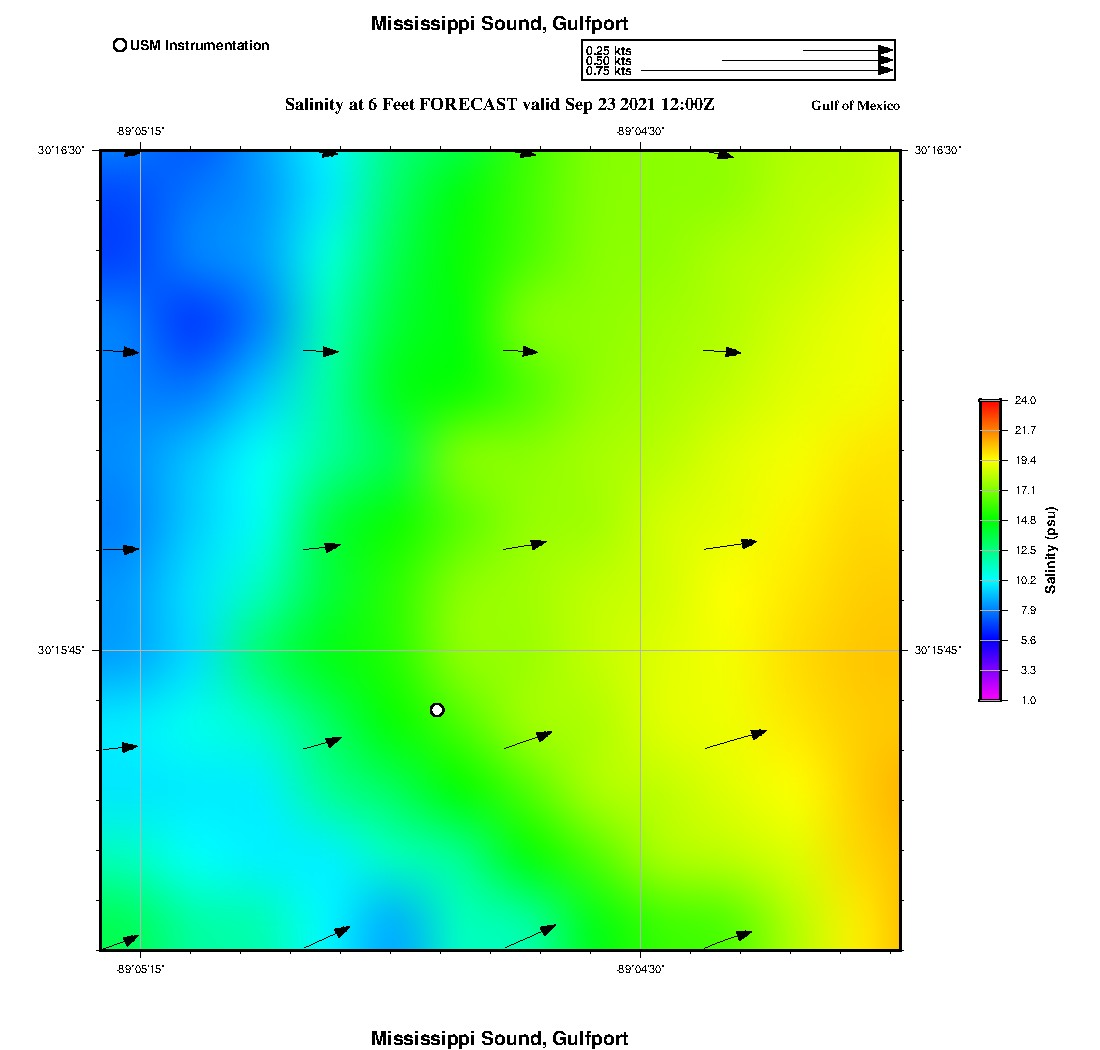 Mississippi Sound, Gulfport

USM Instrumentation

0.25 kts
0.50 kts
0.75 kts

Salinity at 6 Feet FORECAST valid Sep 23 2021 12:00Z

Gulf of Mexico

-89°05'15"

-89°04'30"

30°16'30"

30°16'30"

30°15'45"

30°15'45"

-89°05'15"

-89°04'30"

24.0
21.7
19.4
17.1
14.8
12.5
10.2
7.9
5.6
3.3
1.0

Salinity (psu)

Mississippi Sound, Gulfport